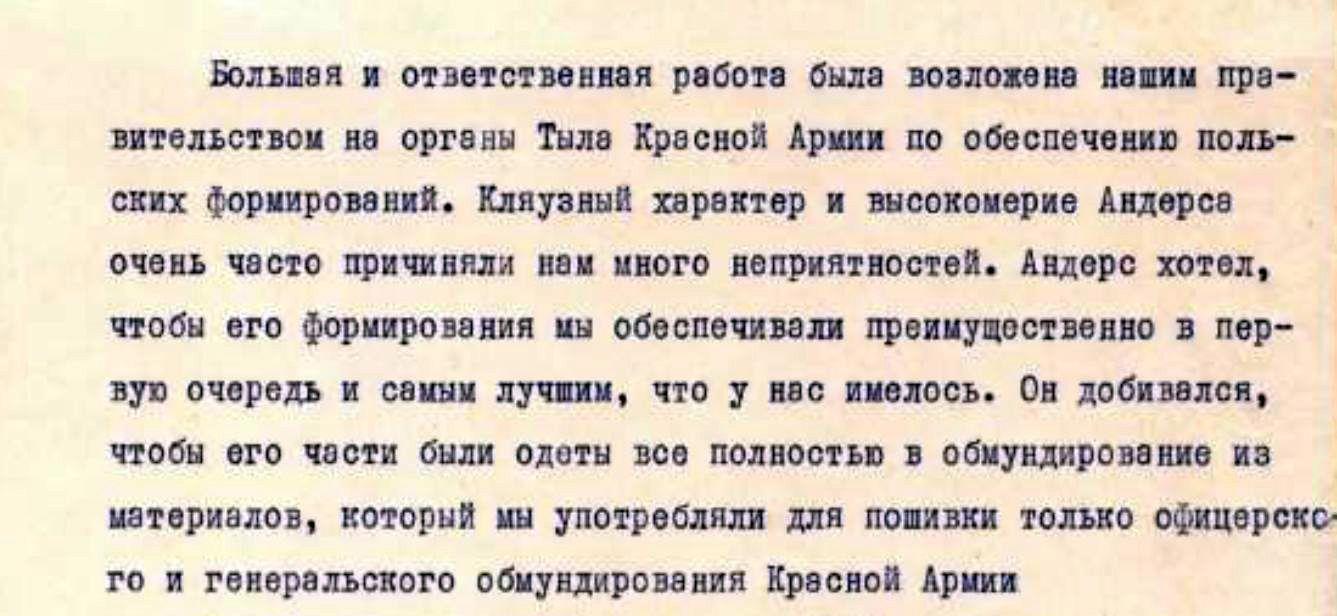 Большая и ответственная работа была возложена нашим правительством на органы Тыла Красной Армии по обеспечению польских формирований. Кляузный характер и высокомерие Андерса очень часто причиняли нам много неприятностей. Андерс хотел, чтобы его формирования мы обеспечивали преимущественно в первую очередь и самым лучшим, что у нас имелось. Он добивался, чтобы его части были одеты все полностью в обмундирование из материалов, который мы употребляли для пошивки только офицерского и генеральского обмундирования Красной Армии